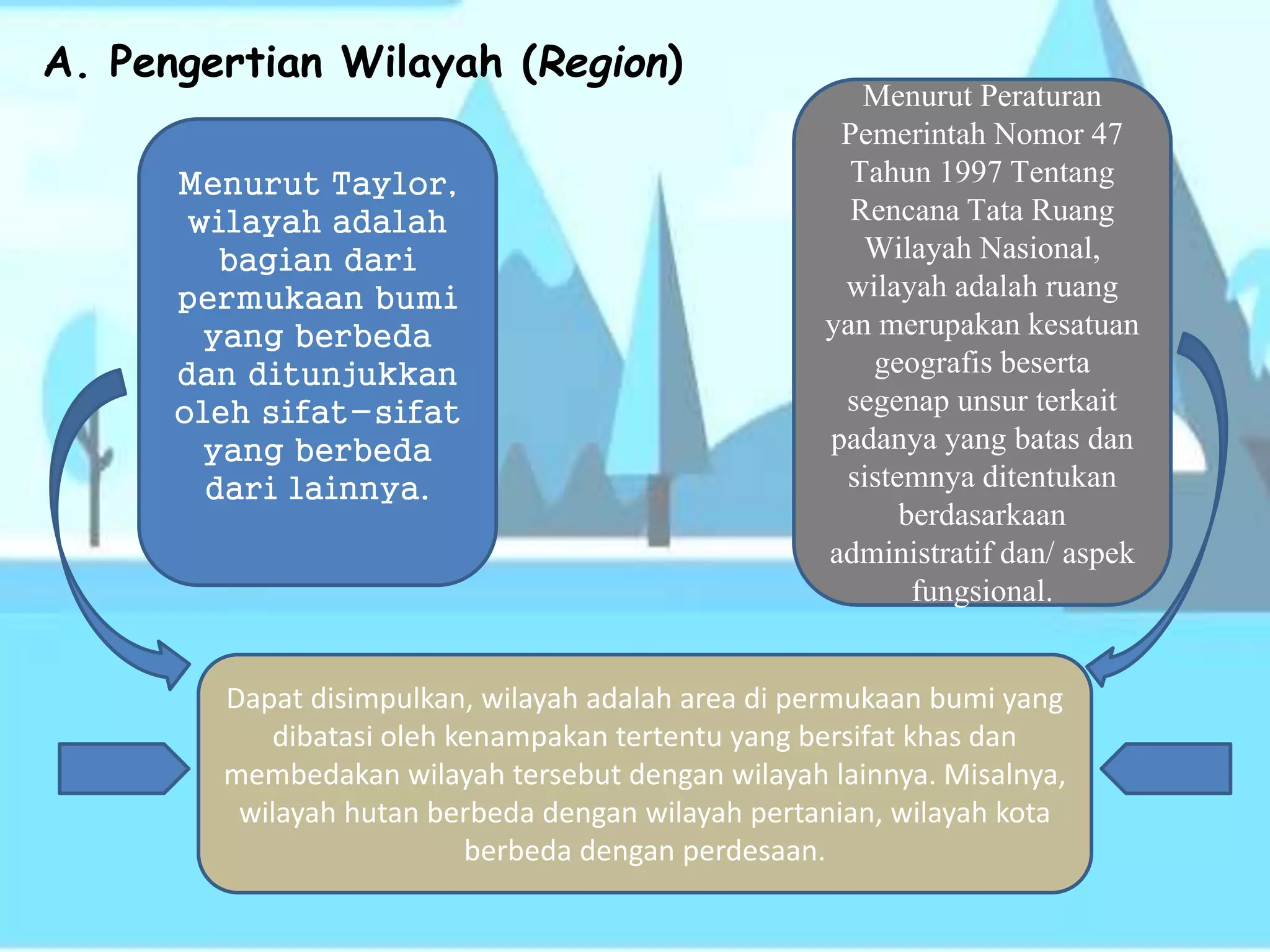 A. Pengertian Wilayah (Region)

Menurut Taylor, wilayah adalah bagian dari permukaan bumi yang berbeda dan ditunjukkan oleh sifat-sifat yang berbeda dari lainnya.

Menurut Peraturan Pemerintah Nomor 47 Tahun 1997 Tentang Rencana Tata Ruang Wilayah Nasional, wilayah adalah ruang yan merupakan kesatuan geografis beserta segenap unsur terkait padanya yang batas dan sistemnya ditentukan berdasarkaan administratif dan/ aspek fungsional.

Dapat disimpulkan, wilayah adalah area di permukaan bumi yang dibatasi oleh kenampakan tertentu yang bersifat khas dan membedakan wilayah tersebut dengan wilayah lainnya. Misalnya, wilayah hutan berbeda dengan wilayah pertanian, wilayah kota berbeda dengan perdesaan.